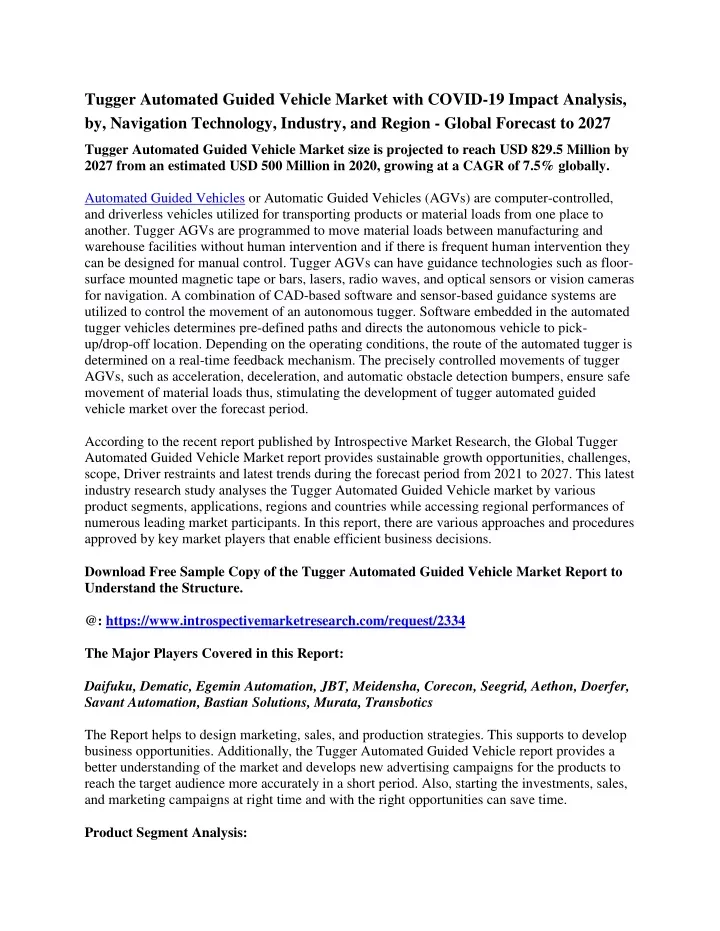 Tugger Automated Guided Vehicle Market with COVID-19 Impact Analysis, by, Navigation Technology, Industry, and Region - Global Forecast to 2027

Tugger Automated Guided Vehicle Market size is projected to reach USD 829.5 Million by 2027 from an estimated USD 500 Million in 2020, growing at a CAGR of 7.5% globally.

Automated Guided Vehicles or Automatic Guided Vehicles (AGVs) are computer-controlled, and driverless vehicles utilized for transporting products or material loads from one place to another. Tugger AGVs are programmed to move material loads between manufacturing and warehouse facilities without human intervention and if there is frequent human intervention they can be designed for manual control. Tugger AGVs can have guidance technologies such as floor-surface mounted magnetic tape or bars, lasers, radio waves, and optical sensors or vision cameras for navigation. A combination of CAD-based software and sensor-based guidance systems are utilized to control the movement of an autonomous tugger. Software embedded in the automated tugger vehicles determines pre-defined paths and directs the autonomous vehicle to pick-up/drop-off location. Depending on the operating conditions, the route of the automated tugger is determined on a real-time feedback mechanism. The precisely controlled movements of tugger AGVs, such as acceleration, deceleration, and automatic obstacle detection bumpers, ensure safe movement of material loads thus, stimulating the development of tugger automated guided vehicle market over the forecast period.

According to the recent report published by Introspective Market Research, the Global Tugger Automated Guided Vehicle Market report provides sustainable growth opportunities, challenges, scope, Driver restraints and latest trends during the forecast period from 2021 to 2027. This latest industry research study analyses the Tugger Automated Guided Vehicle market by various product segments, applications, regions and countries while accessing regional performances of numerous leading market participants. In this report, there are various approaches and procedures approved by key market players that enable efficient business decisions.

Download Free Sample Copy of the Tugger Automated Guided Vehicle Market Report to Understand the Structure.

@: https://www.introspectivemarketresearch.com/request/2334

The Major Players Covered in this Report:

Daifuku, Dematic, Egemin Automation, JBT, Meidensha, Corecon, Seegrid, Aethon, Doerfer, Savant Automation, Bastian Solutions, Murata, Transbotics

The Report helps to design marketing, sales, and production strategies. This supports to develop business opportunities. Additionally, the Tugger Automated Guided Vehicle report provides a better understanding of the market and develops new advertising campaigns for the products to reach the target audience more accurately in a short period. Also, starting the investments, sales, and marketing campaigns at right time and with the right opportunities can save time.

Product Segment Analysis: